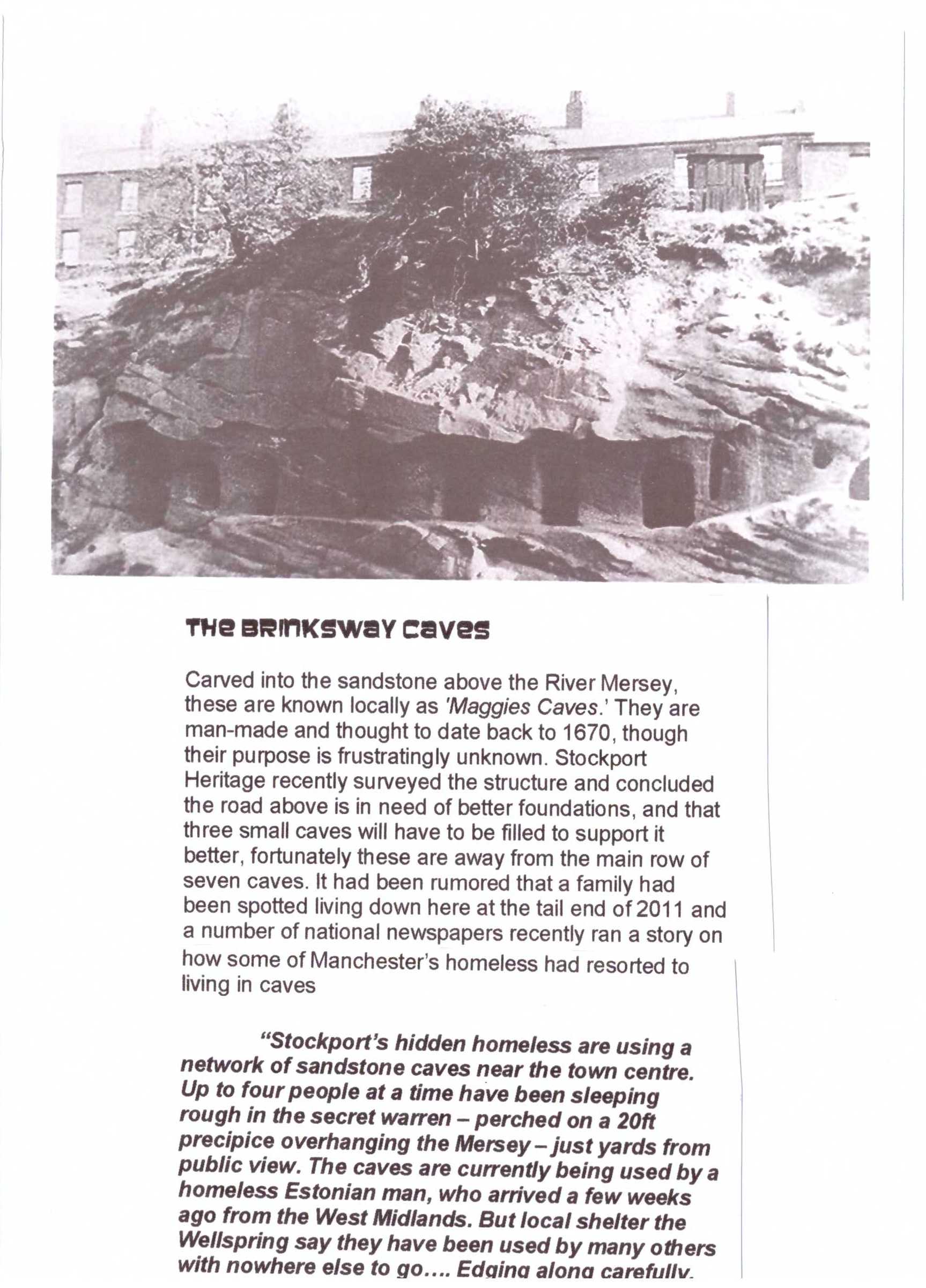 THE BRINKSWAY CAVES

Carved into the sandstone above the River Mersey, these are known locally as 'Maggies Caves.' They are man-made and thought to date back to 1670, though their purpose is frustratingly unknown. Stockport Heritage recently surveyed the structure and concluded the road above is in need of better foundations, and that three small caves will have to be filled to support it better, fortunately these are away from the main row of seven caves. It had been rumored that a family had been spotted living down here at the tail end of 2011 and a number of national newspapers recently ran a story on how some of Manchester's homeless had resorted to living in caves

"Stockport's hidden homeless are using a network of sandstone caves near the town centre. Up to four people at a time have been sleeping rough in the secret warren – perched on a 20ft precipice overhanging the Mersey – just yards from public view. The caves are currently being used by a homeless Estonian man, who arrived a few weeks ago from the West Midlands. But local shelter the Wellspring say they have been used by many others with nowhere else to go.... Edging along carefully.